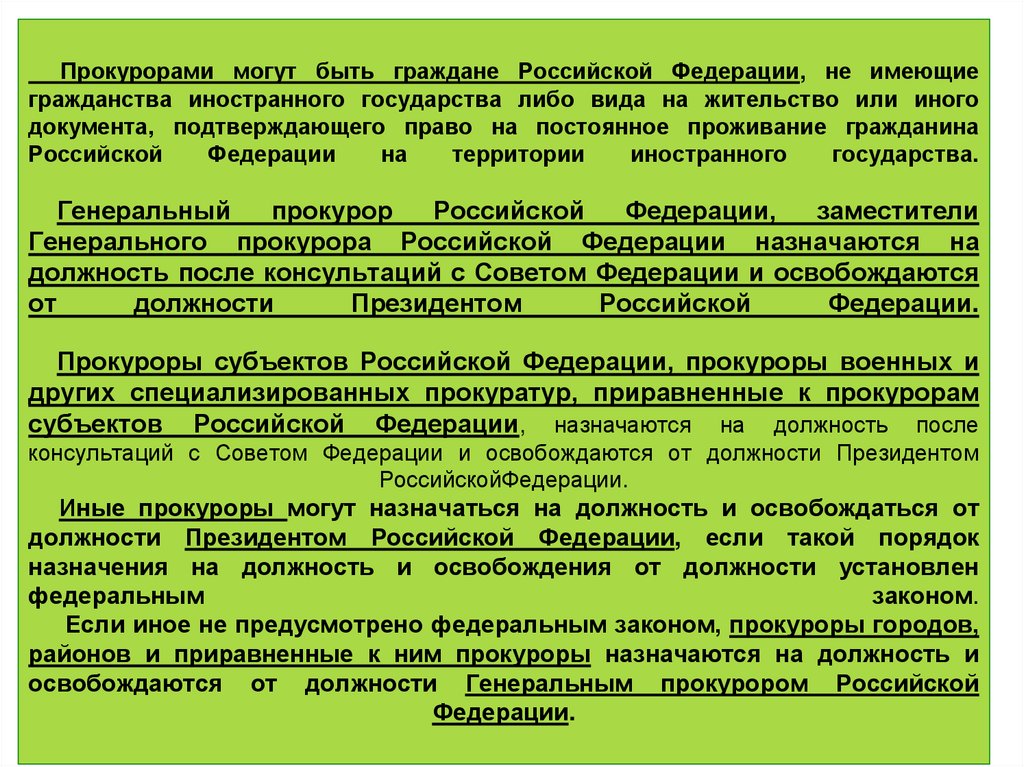 Прокурорами могут быть граждане Российской Федерации, не имеющие гражданства иностранного государства либо вида на жительство или иного документа, подтверждающего право на постоянное проживание гражданина Российской Федерации на территории иностранного государства.

Генеральный прокурор Российской Федерации, заместители Генерального прокурора Российской Федерации назначаются на должность после консультаций с Советом Федерации и освобождаются от должности Президентом Российской Федерации.

Прокуроры субъектов Российской Федерации, прокуроры военных и других специализированных прокуратур, приравненные к прокурорам субъектов Российской Федерации, назначаются на должность после консультаций с Советом Федерации и освобождаются от должности Президентом РоссийскойФедерации.

Иные прокуроры могут назначаться на должность и освобождаться от должности Президентом Российской Федерации, если такой порядок назначения на должность и освобождения от должности установлен федеральным законом.

Если иное не предусмотрено федеральным законом, прокуроры городов, районов и приравненные к ним прокуроры назначаются на должность и освобождаются от должности Генеральным прокурором Российской Федерации.